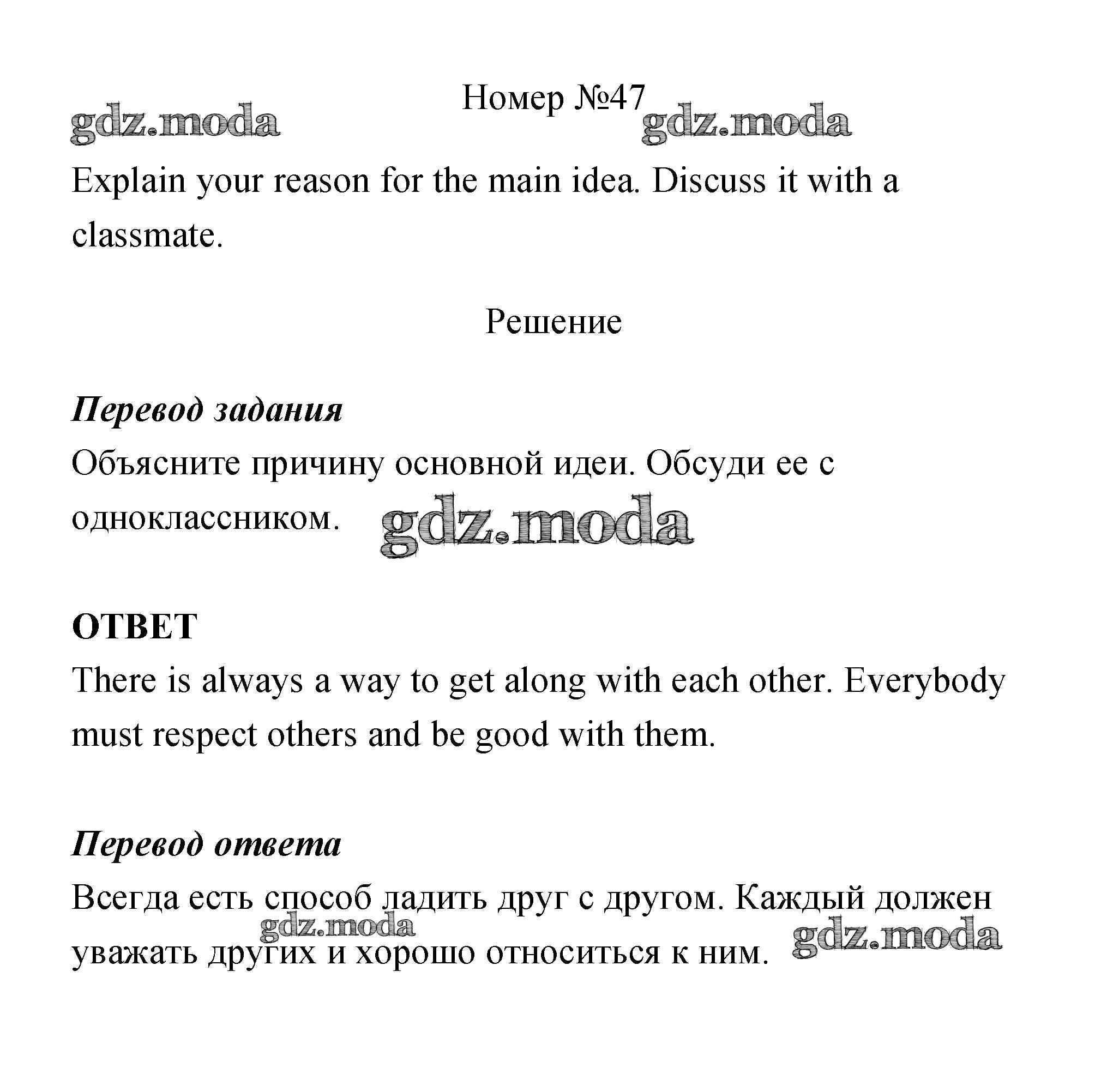 Номер №47

gdz.moda gdz.moda

Explain your reason for the main idea. Discuss it with a classmate.

Решение

Перевод задания

Объясните причину основной идеи. Обсуди ее с одноклассником. gdz.moda

ОТВЕТ

There is always a way to get along with each other. Everybody must respect others and be good with them.

Перевод ответа

Всегда есть способ ладить друг с другом. Каждый должен уважать других и хорошо относиться к ним.

gdz.moda gdz.moda